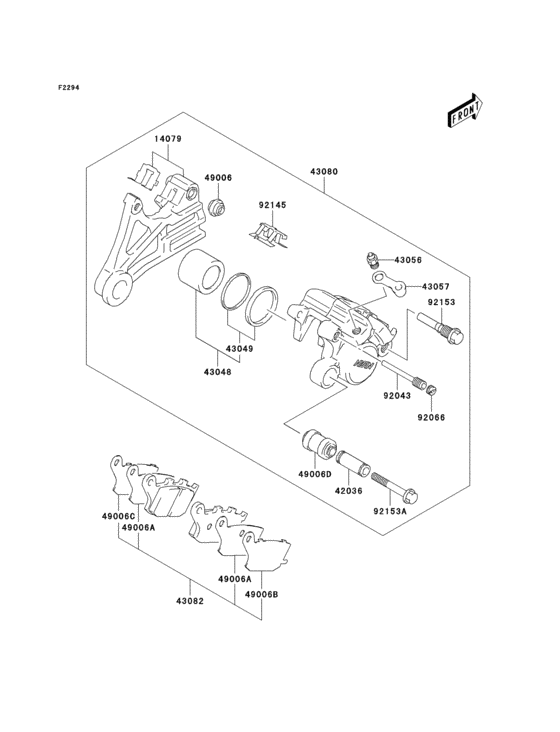 F2294

FRONT

14079
49006
43080
92145
43056
43057
92153
43049
43048
92043
92066
49006D
42036
92153A
49006C
49006A
49006A
49006B
43082